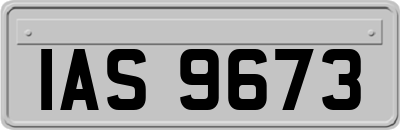 IAS 9673